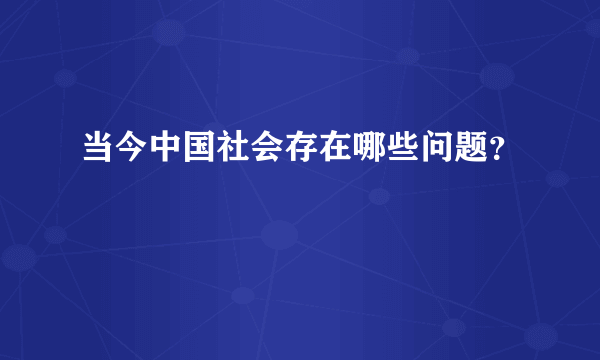 当今中国社会存在哪些问题?